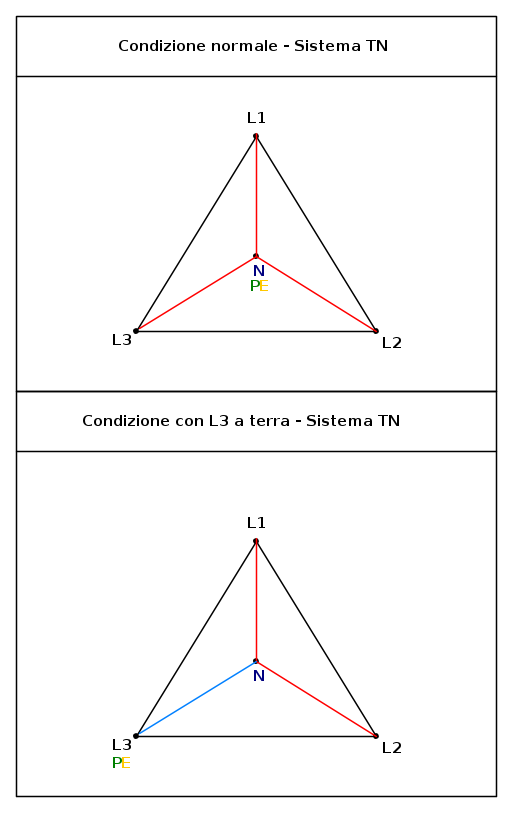 Condizione normale - Sistema TN

L1

N
PE

L3

L2

Condizione con L3 a terra - Sistema TN

L1

N

L3
PE

L2